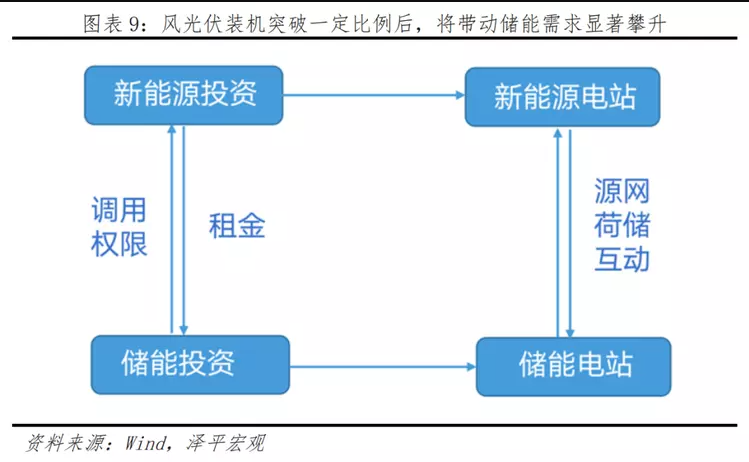 图表 9：风光伏装机突破一定比例后，将带动储能需求显著攀升

新能源投资

新能源电站

调用权限

租金

源网荷储互动

储能投资

储能电站

资料来源：Wind，泽平宏观